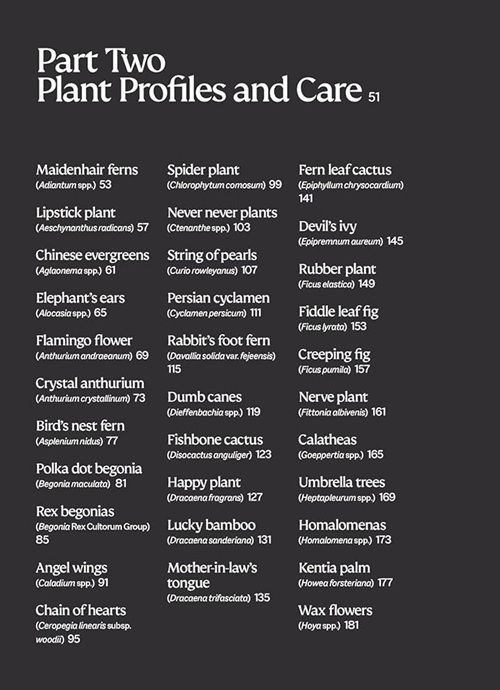 Part Two
Plant Profiles and Care 51

Maidenhair ferns
(Adiantum spp.) 53

Lipstick plant
(Aeschynanthus radicans) 57

Chinese evergreens
(Aglaonema spp.) 61

Elephant's ears
(Alocasia spp.) 65

Flamingo flower
(Anthurium andraeanum) 69

Crystal anthurium
(Anthurium crystallinum) 73

Bird's nest fern
(Asplenium nidus) 77

Polka dot begonia
(Begonia maculata) 81

Rex begonias
(Begonia Rex Cultorum Group) 85

Angel wings
(Caladium spp.) 91

Chain of hearts
(Ceropegia linearis subsp. woodii) 95

Spider plant
(Chlorophytum comosum) 99

Never never plants
(Ctenanthe spp.) 103

String of pearls
(Curio rowleyanus) 107

Persian cyclamen
(Cyclamen persicum) 111

Rabbit's foot fern
(Davallia solida var. fejeensis) 115

Dumb canes
(Dieffenbachia spp.) 119

Fishbone cactus
(Disocactus anguliger) 123

Happy plant
(Dracaena fragrans) 127

Lucky bamboo
(Dracaena sanderiana) 131

Mother-in-law's tongue
(Dracaena trifasciata) 135

Fern leaf cactus
(Epiphyllum chrysocardium) 141

Devil's ivy
(Epipremnum aureum) 145

Rubber plant
(Ficus elastica) 149

Fiddle leaf fig
(Ficus lyrata) 153

Creeping fig
(Ficus pumila) 157

Nerve plant
(Fittonia albivenis) 161

Calatheas
(Goeppertia spp.) 165

Umbrella trees
(Heptapleurum spp.) 169

Homalomenas
(Homalomena spp.) 173

Kentia palm
(Howea forsteriana) 177

Wax flowers
(Hoya spp.) 181